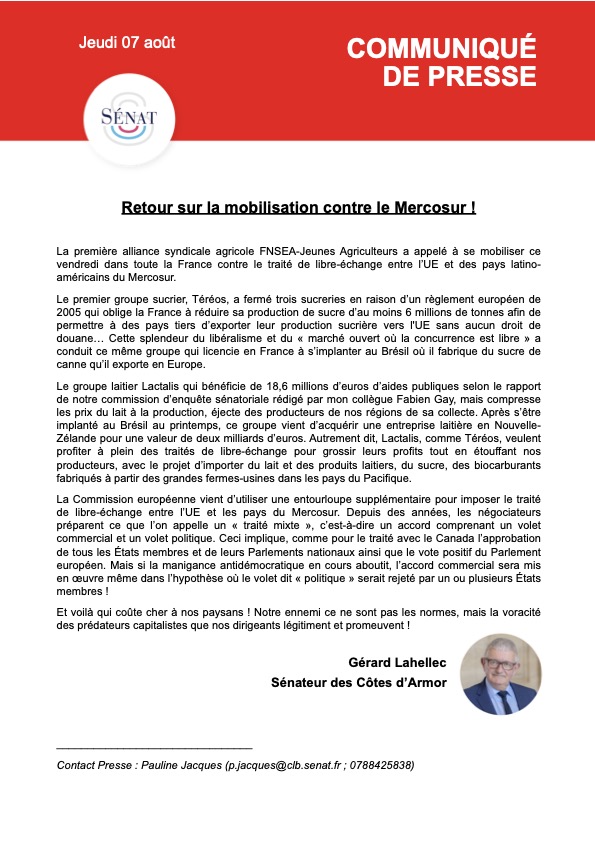 Jeudi 07 août

COMMUNIQUÉ DE PRESSE

SÉNAT

Retour sur la mobilisation contre le Mercosur !

La première alliance syndicale agricole FNSEA-Jeunes Agriculteurs a appelé à se mobiliser ce vendredi dans toute la France contre le traité de libre-échange entre l'UE et des pays latino-américains du Mercosur.

Le premier groupe sucrier, Téréos, a fermé trois sucreries en raison d'un règlement européen de 2005 qui oblige la France à réduire sa production de sucre d'au moins 6 millions de tonnes afin de permettre à des pays tiers d'exporter leur production sucrière vers l'UE sans aucun droit de douane… Cette splendeur du libéralisme et du « marché ouvert où la concurrence est libre » a conduit ce même groupe qui licencie en France à s'implanter au Brésil où il fabrique du sucre de canne qu'il exporte en Europe.

Le groupe laitier Lactalis qui bénéficie de 18,6 millions d'euros d'aides publiques selon le rapport de notre commission d'enquête sénatoriale rédigé par mon collègue Fabien Gay, mais compresse les prix du lait à la production, éjecte des producteurs de nos régions de sa collecte. Après s'être implanté au Brésil au printemps, ce groupe vient d'acquérir une entreprise laitière en Nouvelle-Zélande pour une valeur de deux milliards d'euros. Autrement dit, Lactalis, comme Téréos, veulent profiter à plein des traités de libre-échange pour grossir leurs profits tout en étouffant nos producteurs, avec le projet d'importer du lait et des produits laitiers, du sucre, des biocarburants fabriqués à partir des grandes fermes-usines dans les pays du Pacifique.

La Commission européenne vient d'utiliser une entourloupe supplémentaire pour imposer le traité de libre-échange entre l'UE et les pays du Mercosur. Depuis des années, les négociateurs préparent ce que l'on appelle un « traité mixte », c'est-à-dire un accord comprenant un volet commercial et un volet politique. Ceci implique, comme pour le traité avec le Canada l'approbation de tous les États membres et de leurs Parlements nationaux ainsi que le vote positif du Parlement européen. Mais si la manigance antidémocratique en cours aboutit, l'accord commercial sera mis en œuvre même dans l'hypothèse où le volet dit « politique » serait rejeté par un ou plusieurs États membres !

Et voilà qui coûte cher à nos paysans ! Notre ennemi ce ne sont pas les normes, mais la voracité des prédateurs capitalistes que nos dirigeants légitiment et promeuvent !

Gérard Lahellec
Sénateur des Côtes d'Armor

Contact Presse : Pauline Jacques (p.jacques@clb.senat.fr ; 0788425838)